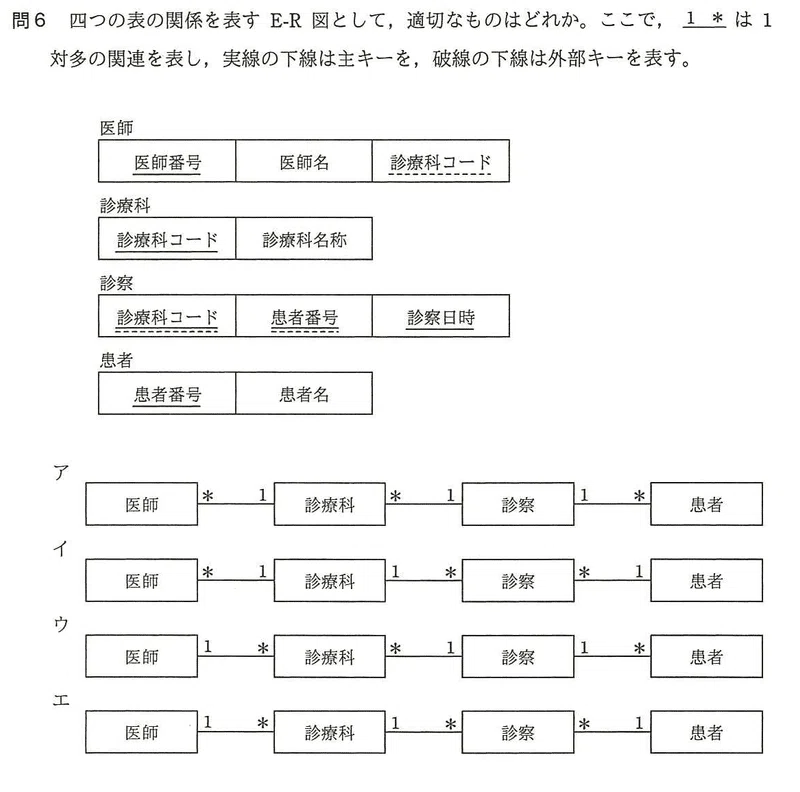 問6　四つの表の関係を表す E-R 図として，適切なものはどれか。ここで，1 * は 1 対多の関連を表し，実線の下線は主キーを，破線の下線は外部キーを表す。

医師

| 医師番号 | 医師名 | 診療科コード |
|---|---|---|

診療科

| 診療科コード | 診療科名称 |
|---|---|

診察

| 診療科コード | 患者番号 | 診察日時 |
|---|---|---|

患者

| 患者番号 | 患者名 |
|---|---|

ア
医師 * 1 診療科 * 1 診察 1 * 患者

イ
医師 * 1 診療科 1 * 診察 * 1 患者

ウ
医師 1 * 診療科 * 1 診察 1 * 患者

エ
医師 1 * 診療科 1 * 診察 * 1 患者